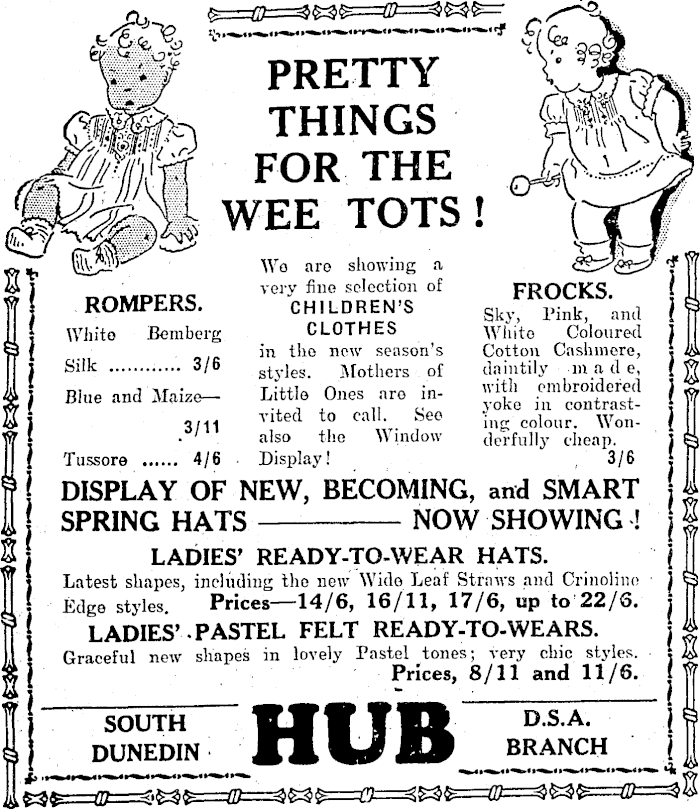 PRETTY THINGS FOR THE WEE TOTS!

ROMPERS.

White Bemberg Silk ............ 3/6

Blue and Maize— 3/11

Tussore ...... 4/6

We are showing a very fine selection of CHILDREN'S CLOTHES in the new season's styles. Mothers of Little Ones are invited to call. See also the Window Display!

FROCKS.

Sky, Pink, and White Coloured Cotton Cashmere, daintily made, with embroidered yoke in contrasting colour. Wonderfully cheap. 3/6

DISPLAY OF NEW, BECOMING, and SMART SPRING HATS ———— NOW SHOWING!

LADIES' READY-TO-WEAR HATS.

Latest shapes, including the new Wide Leaf Straws and Crinoline Edge styles. Prices—14/6, 16/11, 17/6, up to 22/6.

LADIES' PASTEL FELT READY-TO-WEARS.

Graceful new shapes in lovely Pastel tones; very chic styles. Prices, 8/11 and 11/6.

SOUTH DUNEDIN

HUB

D.S.A. BRANCH